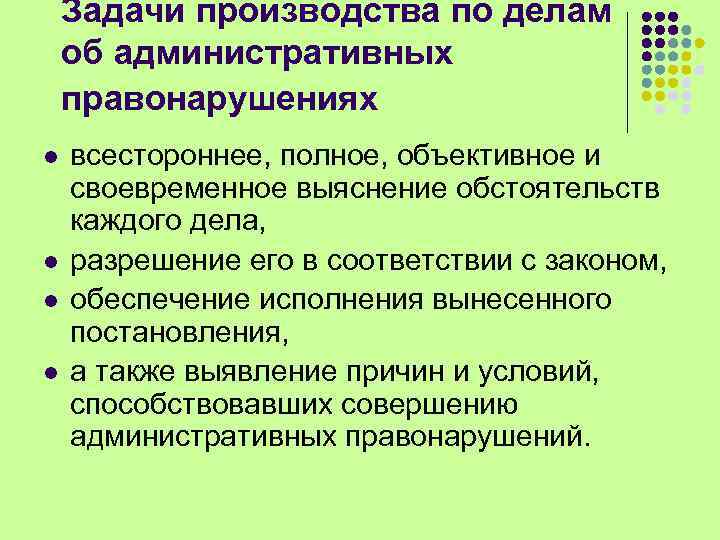 Задачи производства по делам об административных правонарушениях

• всестороннее, полное, объективное и своевременное выяснение обстоятельств каждого дела,
• разрешение его в соответствии с законом,
• обеспечение исполнения вынесенного постановления,
• а также выявление причин и условий, способствовавших совершению административных правонарушений.